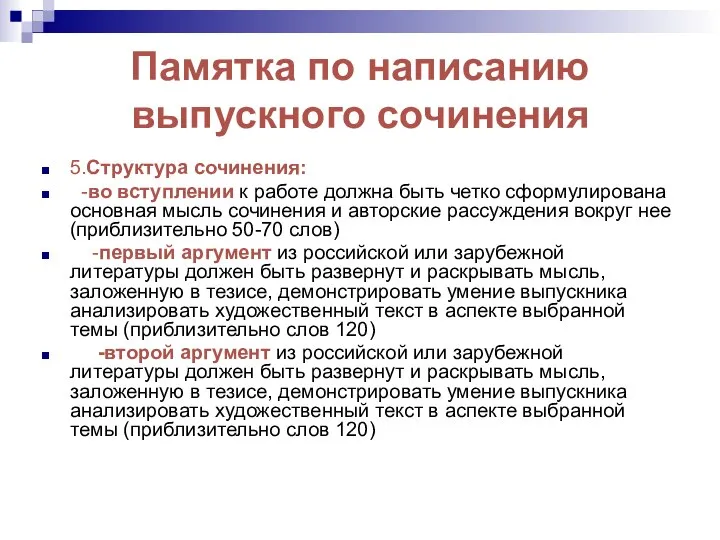 Памятка по написанию выпускного сочинения

5.Структура сочинения:

-во вступлении к работе должна быть четко сформулирована основная мысль сочинения и авторские рассуждения вокруг нее (приблизительно 50-70 слов)

-первый аргумент из российской или зарубежной литературы должен быть развернут и раскрывать мысль, заложенную в тезисе, демонстрировать умение выпускника анализировать художественный текст в аспекте выбранной темы (приблизительно слов 120)

-второй аргумент из российской или зарубежной литературы должен быть развернут и раскрывать мысль, заложенную в тезисе, демонстрировать умение выпускника анализировать художественный текст в аспекте выбранной темы (приблизительно слов 120)